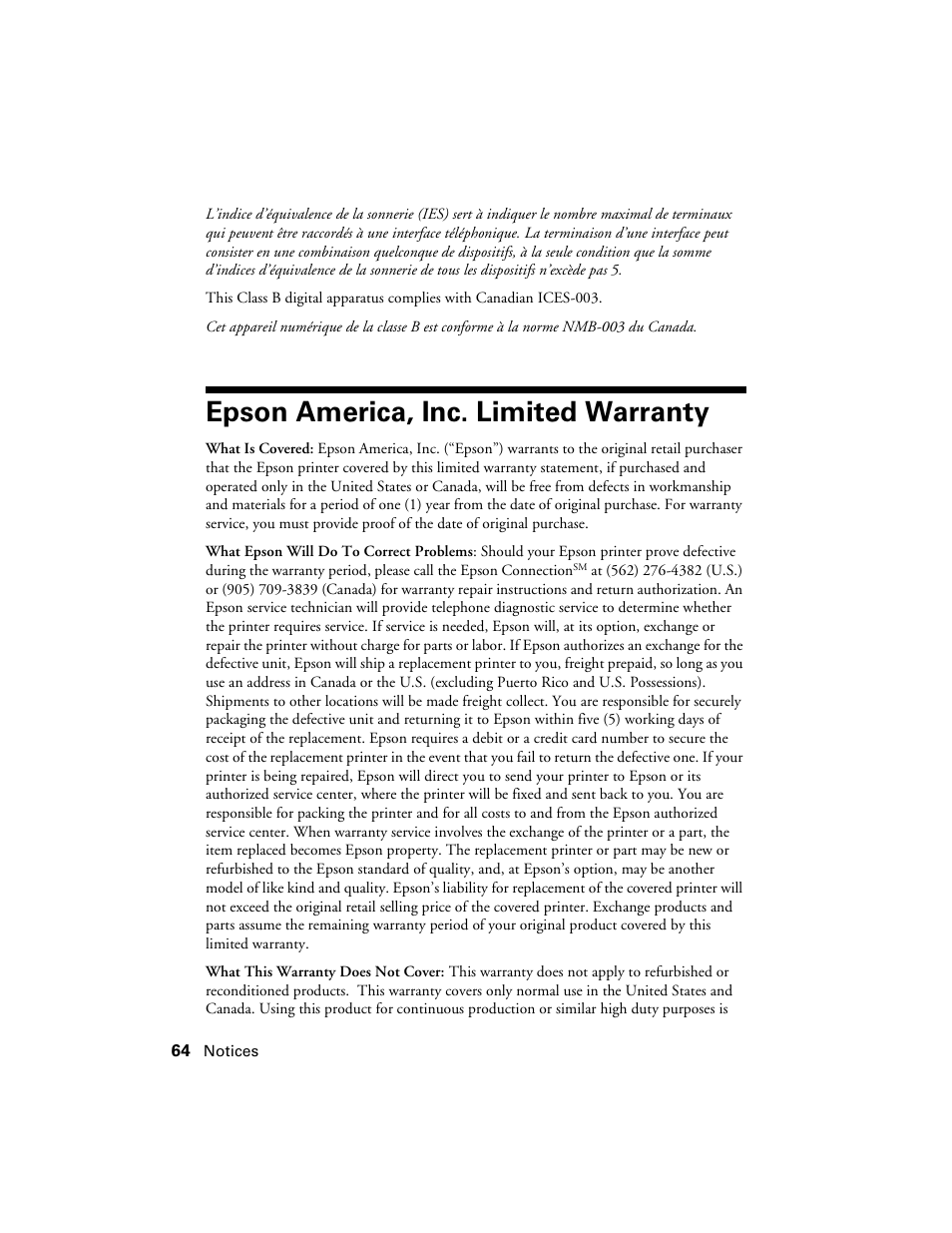 L'indice d'équivalence de la sonnerie (IES) sert à indiquer le nombre maximal de terminaux qui peuvent être raccordés à une interface téléphonique. La terminaison d'une interface peut consister en une combinaison quelconque de dispositifs, à la seule condition que la somme d'indices d'équivalence de la sonnerie de tous les dispositifs n'excède pas 5.

This Class B digital apparatus complies with Canadian ICES-003.

Cet appareil numérique de la classe B est conforme à la norme NMB-003 du Canada.

Epson America, Inc. Limited Warranty

What Is Covered: Epson America, Inc. ("Epson") warrants to the original retail purchaser that the Epson printer covered by this limited warranty statement, if purchased and operated only in the United States or Canada, will be free from defects in workmanship and materials for a period of one (1) year from the date of original purchase. For warranty service, you must provide proof of the date of original purchase.

What Epson Will Do To Correct Problems: Should your Epson printer prove defective during the warranty period, please call the Epson Connection$^{SM}$ at (562) 276-4382 (U.S.) or (905) 709-3839 (Canada) for warranty repair instructions and return authorization. An Epson service technician will provide telephone diagnostic service to determine whether the printer requires service. If service is needed, Epson will, at its option, exchange or repair the printer without charge for parts or labor. If Epson authorizes an exchange for the defective unit, Epson will ship a replacement printer to you, freight prepaid, so long as you use an address in Canada or the U.S. (excluding Puerto Rico and U.S. Possessions). Shipments to other locations will be made freight collect. You are responsible for securely packaging the defective unit and returning it to Epson within five (5) working days of receipt of the replacement. Epson requires a debit or a credit card number to secure the cost of the replacement printer in the event that you fail to return the defective one. If your printer is being repaired, Epson will direct you to send your printer to Epson or its authorized service center, where the printer will be fixed and sent back to you. You are responsible for packing the printer and for all costs to and from the Epson authorized service center. When warranty service involves the exchange of the printer or a part, the item replaced becomes Epson property. The replacement printer or part may be new or refurbished to the Epson standard of quality, and, at Epson's option, may be another model of like kind and quality. Epson's liability for replacement of the covered printer will not exceed the original retail selling price of the covered printer. Exchange products and parts assume the remaining warranty period of your original product covered by this limited warranty.

What This Warranty Does Not Cover: This warranty does not apply to refurbished or reconditioned products. This warranty covers only normal use in the United States and Canada. Using this product for continuous production or similar high duty purposes is

64 Notices